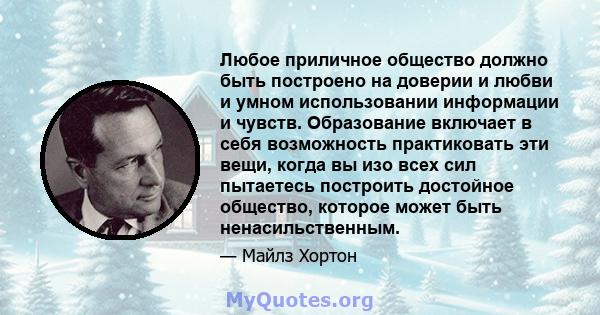 Любое приличное общество должно быть построено на доверии и любви и умном использовании информации и чувств. Образование включает в себя возможность практиковать эти вещи, когда вы изо всех сил пытаетесь построить достойное общество, которое может быть ненасильственным.

— Майлз Хортон

MyQuotes.org